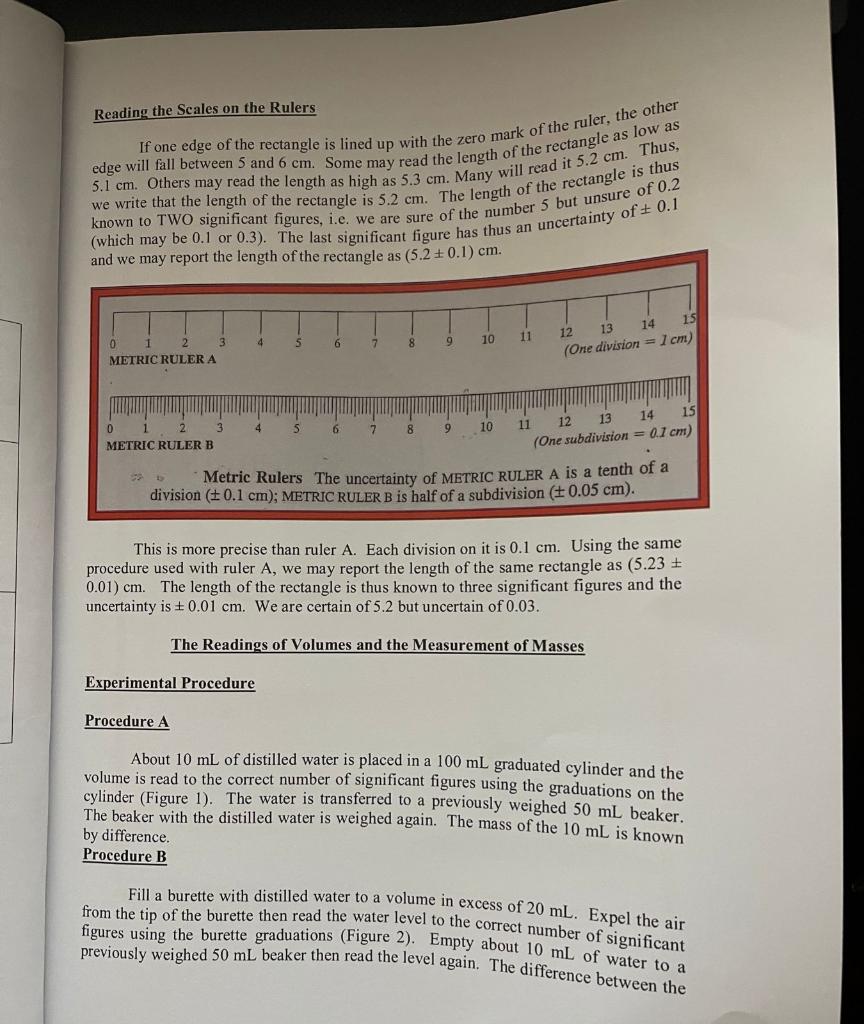 Reading the Scales on the Rulers

If one edge of the rectangle is lined up with the zero mark of the ruler, the other edge will fall between 5 and 6 cm. Some may read the length of the rectangle as low as 5.1 cm. Others may read the length as high as 5.3 cm. Many will read it 5.2 cm. Thus, we write that the length of the rectangle is 5.2 cm. The length of the rectangle is thus known to TWO significant figures, i.e. we are sure of the number 5 but unsure of 0.2 (which may be 0.1 or 0.3). The last significant figure has thus an uncertainty of ± 0.1 and we may report the length of the rectangle as (5.2 ± 0.1) cm.

0 1 2 3 4 5 6 7 8 9 10 11 12 13 14 15
METRIC RULER A
(One division = 1 cm)

0 1 2 3 4 5 6 7 8 9 10 11 12 13 14 15
METRIC RULER B
(One subdivision = 0.1 cm)

Metric Rulers The uncertainty of METRIC RULER A is a tenth of a division (± 0.1 cm); METRIC RULER B is half of a subdivision (± 0.05 cm).

This is more precise than ruler A. Each division on it is 0.1 cm. Using the same procedure used with ruler A, we may report the length of the same rectangle as (5.23 ± 0.01) cm. The length of the rectangle is thus known to three significant figures and the uncertainty is ± 0.01 cm. We are certain of 5.2 but uncertain of 0.03.

The Readings of Volumes and the Measurement of Masses

Experimental Procedure

Procedure A

About 10 mL of distilled water is placed in a 100 mL graduated cylinder and the volume is read to the correct number of significant figures using the graduations on the cylinder (Figure 1). The water is transferred to a previously weighed 50 mL beaker. The beaker with the distilled water is weighed again. The mass of the 10 mL is known by difference.

Procedure B

Fill a burette with distilled water to a volume in excess of 20 mL. Expel the air from the tip of the burette then read the water level to the correct number of significant figures using the burette graduations (Figure 2). Empty about 10 mL of water to a previously weighed 50 mL beaker then read the level again. The difference between the